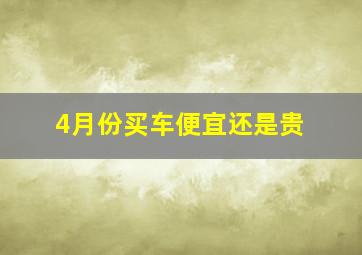 4月份买车便宜还是贵